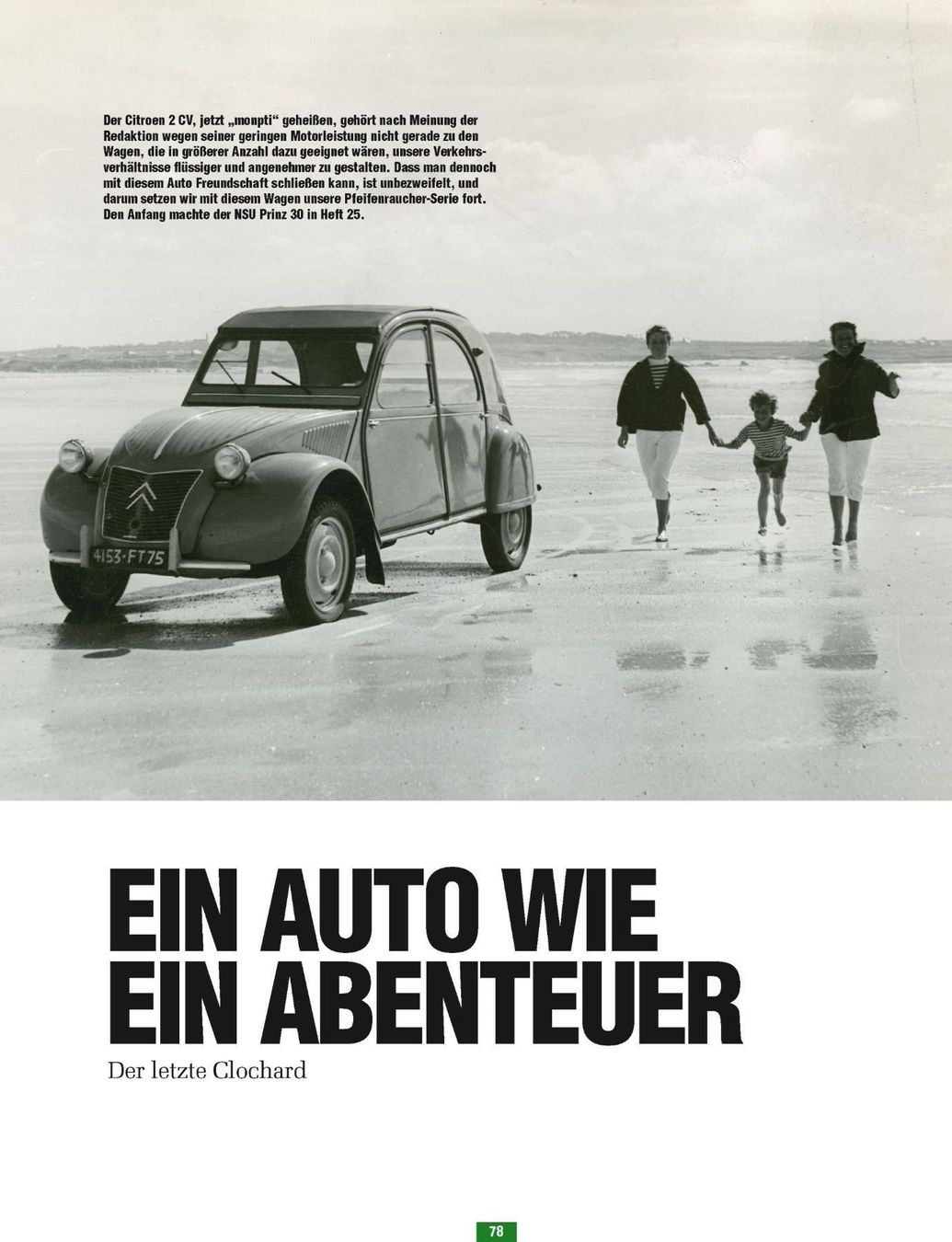 Der Citroen 2 CV, jetzt „monpti“ geheißen, gehört nach Meinung der Redaktion wegen seiner geringen Motorleistung nicht gerade zu den Wagen, die in größerer Anzahl dazu geeignet wären, unsere Verkehrsverhältnisse flüssiger und angenehmer zu gestalten. Dass man dennoch mit diesem Auto Freundschaft schließen kann, ist unbezweifelt, und darum setzen wir mit diesem Wagen unsere Pfeifenraucher-Serie fort. Den Anfang machte der NSU Prinz 30 in Heft 25.

4153-FT75

EIN AUTO WIE
EIN ABENTEUER

Der letzte Clochard

78